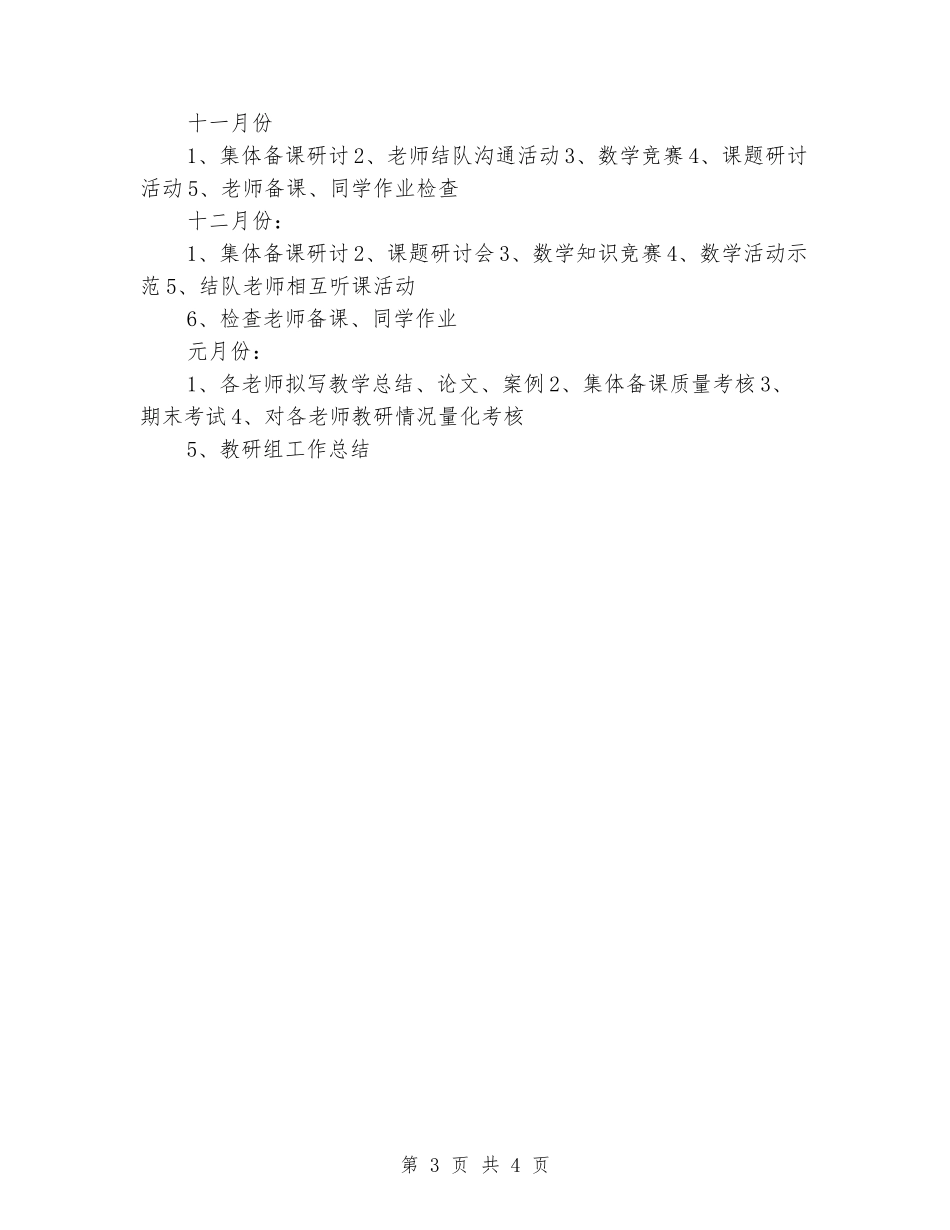 十一月份

1、集体备课研讨2、老师结队沟通活动3、数学竞赛4、课题研讨活动5、老师备课、同学作业检查

十二月份：

1、集体备课研讨2、课题研讨会3、数学知识竞赛4、数学活动示范5、结队老师相互听课活动

6、检查老师备课、同学作业

元月份：

1、各老师拟写教学总结、论文、案例2、集体备课质量考核3、期末考试4、对各老师教研情况量化考核

5、教研组工作总结

第 3 页 共 4 页